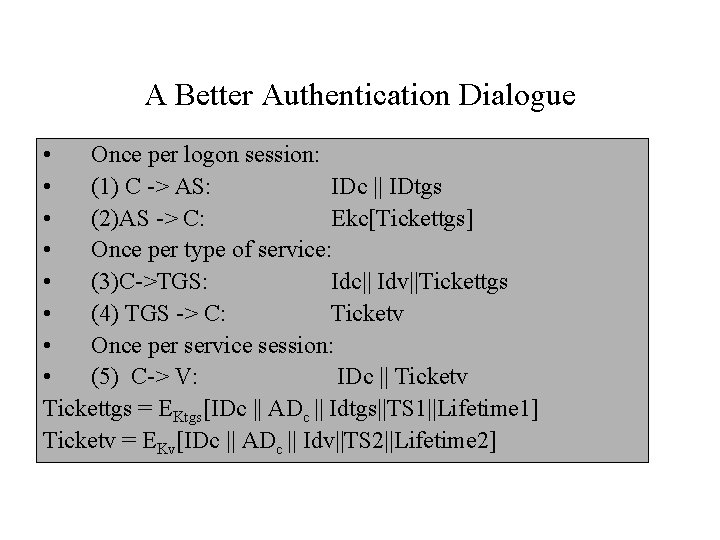 A Better Authentication Dialogue

• Once per logon session:
• (1) C -> AS: IDc || IDtgs
• (2)AS -> C: Ekc[Tickettgs]
• Once per type of service:
• (3)C->TGS: Idc|| Idv||Tickettgs
• (4) TGS -> C: Ticketv
• Once per service session:
• (5) C-> V: IDc || Ticketv

Tickettgs = $E_{Ktgs}$[IDc || $AD_c$ || Idtgs||TS1||Lifetime1]
Ticketv = $E_{Kv}$[IDc || $AD_c$ || Idv||TS2||Lifetime2]